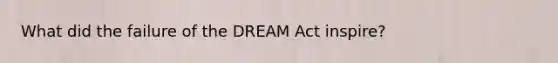 What did the failure of the DREAM Act inspire?